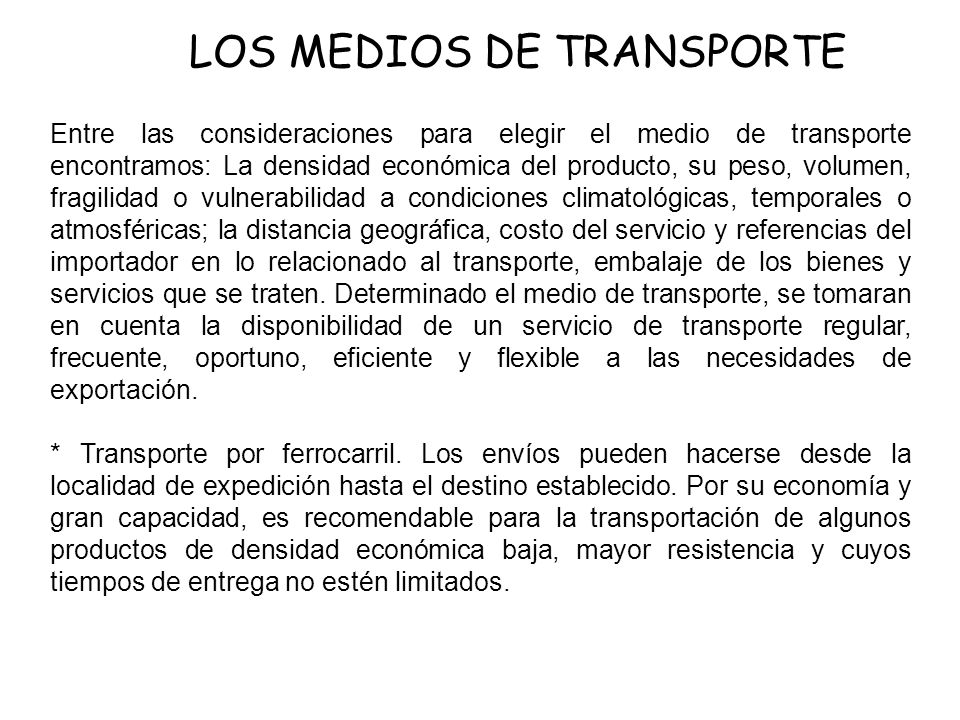 LOS MEDIOS DE TRANSPORTE

Entre las consideraciones para elegir el medio de transporte encontramos: La densidad económica del producto, su peso, volumen, fragilidad o vulnerabilidad a condiciones climatológicas, temporales o atmosféricas; la distancia geográfica, costo del servicio y referencias del importador en lo relacionado al transporte, embalaje de los bienes y servicios que se traten. Determinado el medio de transporte, se tomaran en cuenta la disponibilidad de un servicio de transporte regular, frecuente, oportuno, eficiente y flexible a las necesidades de exportación.

* Transporte por ferrocarril. Los envíos pueden hacerse desde la localidad de expedición hasta el destino establecido. Por su economía y gran capacidad, es recomendable para la transportación de algunos productos de densidad económica baja, mayor resistencia y cuyos tiempos de entrega no estén limitados.